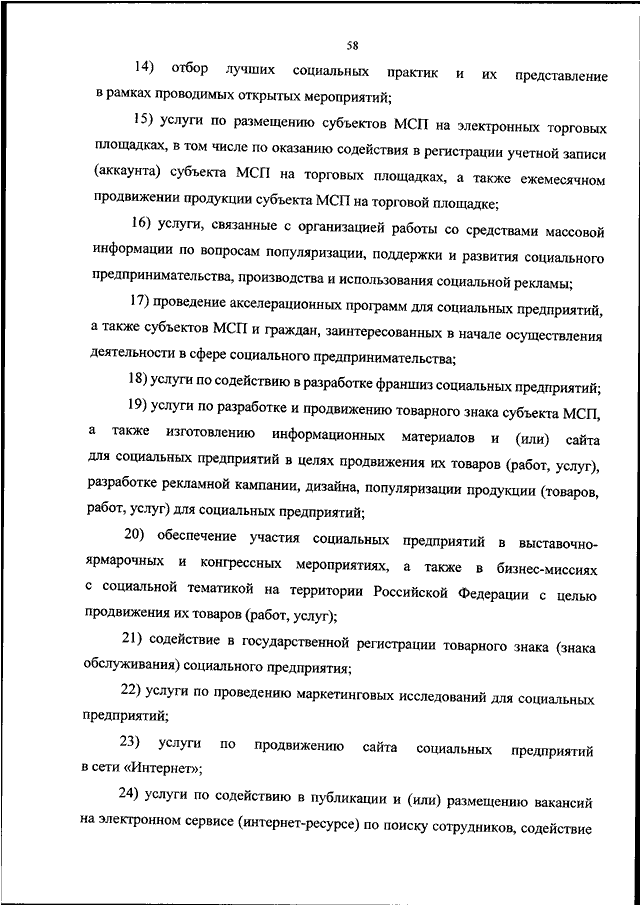 58

14) отбор лучших социальных практик и их представление в рамках проводимых открытых мероприятий;

15) услуги по размещению субъектов МСП на электронных торговых площадках, в том числе по оказанию содействия в регистрации учетной записи (аккаунта) субъекта МСП на торговых площадках, а также ежемесячном продвижении продукции субъекта МСП на торговой площадке;

16) услуги, связанные с организацией работы со средствами массовой информации по вопросам популяризации, поддержки и развития социального предпринимательства, производства и использования социальной рекламы;

17) проведение акселерационных программ для социальных предприятий, а также субъектов МСП и граждан, заинтересованных в начале осуществления деятельности в сфере социального предпринимательства;

18) услуги по содействию в разработке франшиз социальных предприятий;

19) услуги по разработке и продвижению товарного знака субъекта МСП, а также изготовлению информационных материалов и (или) сайта для социальных предприятий в целях продвижения их товаров (работ, услуг), разработке рекламной кампании, дизайна, популяризации продукции (товаров, работ, услуг) для социальных предприятий;

20) обеспечение участия социальных предприятий в выставочно-ярмарочных и конгрессных мероприятиях, а также в бизнес-миссиях с социальной тематикой на территории Российской Федерации с целью продвижения их товаров (работ, услуг);

21) содействие в государственной регистрации товарного знака (знака обслуживания) социального предприятия;

22) услуги по проведению маркетинговых исследований для социальных предприятий;

23) услуги по продвижению сайта социальных предприятий в сети «Интернет»;

24) услуги по содействию в публикации и (или) размещению вакансий на электронном сервисе (интернет-ресурсе) по поиску сотрудников, содействие